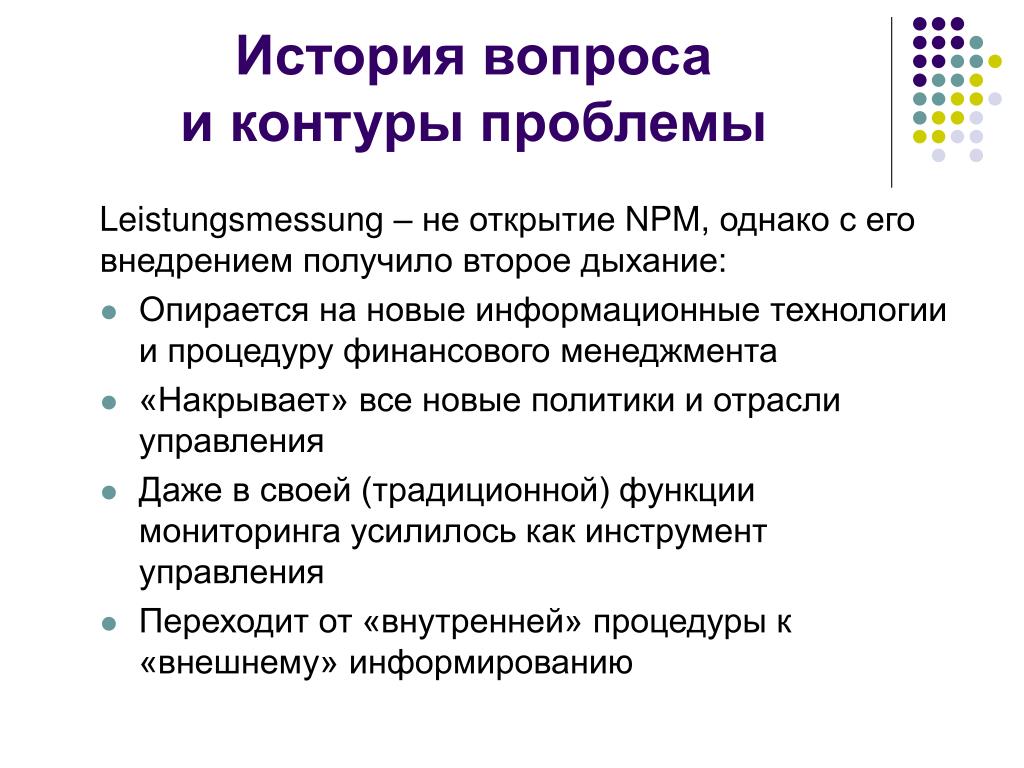 История вопроса
и контуры проблемы

Leistungsmessung – не открытие NPM, однако с его внедрением получило второе дыхание:

- Опирается на новые информационные технологии и процедуру финансового менеджмента
- «Накрывает» все новые политики и отрасли управления
- Даже в своей (традиционной) функции мониторинга усилилось как инструмент управления
- Переходит от «внутренней» процедуры к «внешнему» информированию